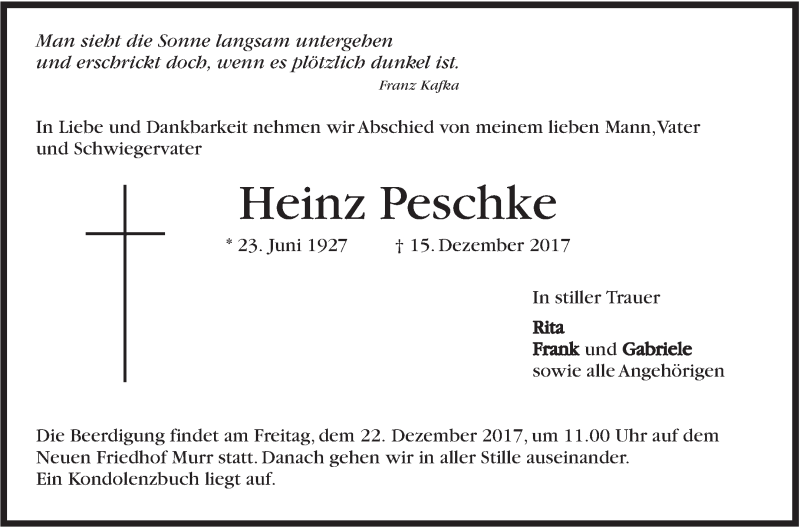 Man sieht die Sonne langsam untergehen
und erschrickt doch, wenn es plötzlich dunkel ist.
Franz Kafka

In Liebe und Dankbarkeit nehmen wir Abschied von meinem lieben Mann, Vater und Schwiegervater

Heinz Peschke

* 23. Juni 1927 † 15. Dezember 2017

In stiller Trauer

Rita
Frank und Gabriele
sowie alle Angehörigen

Die Beerdigung findet am Freitag, dem 22. Dezember 2017, um 11.00 Uhr auf dem Neuen Friedhof Murr statt. Danach gehen wir in aller Stille auseinander.
Ein Kondolenzbuch liegt auf.